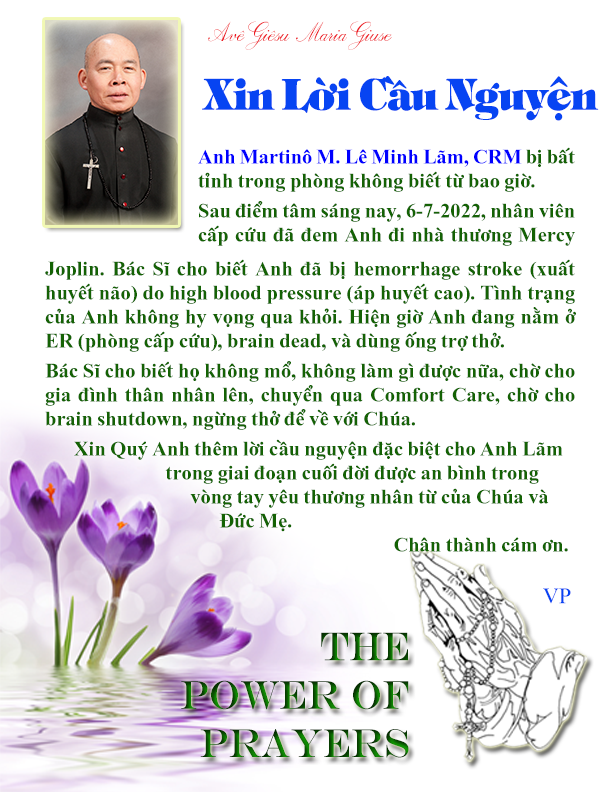 Avê Giêsu Maria Giuse

Xin Lời Cầu Nguyện

Anh Martinô M. Lê Minh Lãm, CRM bị bất tỉnh trong phòng không biết từ bao giờ.

Sau điểm tâm sáng nay, 6-7-2022, nhân viên cấp cứu đã đem Anh đi nhà thương Mercy Joplin. Bác Sĩ cho biết Anh đã bị hemorrhage stroke (xuất huyết não) do high blood pressure (áp huyết cao). Tình trạng của Anh không hy vọng qua khỏi. Hiện giờ Anh đang nằm ở ER (phòng cấp cứu), brain dead, và dùng ống trợ thở.

Bác Sĩ cho biết họ không mổ, không làm gì được nữa, chờ cho gia đình thân nhân lên, chuyển qua Comfort Care, chờ cho brain shutdown, ngừng thở để về với Chúa.

Xin Quý Anh thêm lời cầu nguyện đặc biệt cho Anh Lãm trong giai đoạn cuối đời được an bình trong vòng tay yêu thương nhân từ của Chúa và Đức Mẹ.

Chân thành cám ơn.

VP

THE
POWER OF
PRAYERS